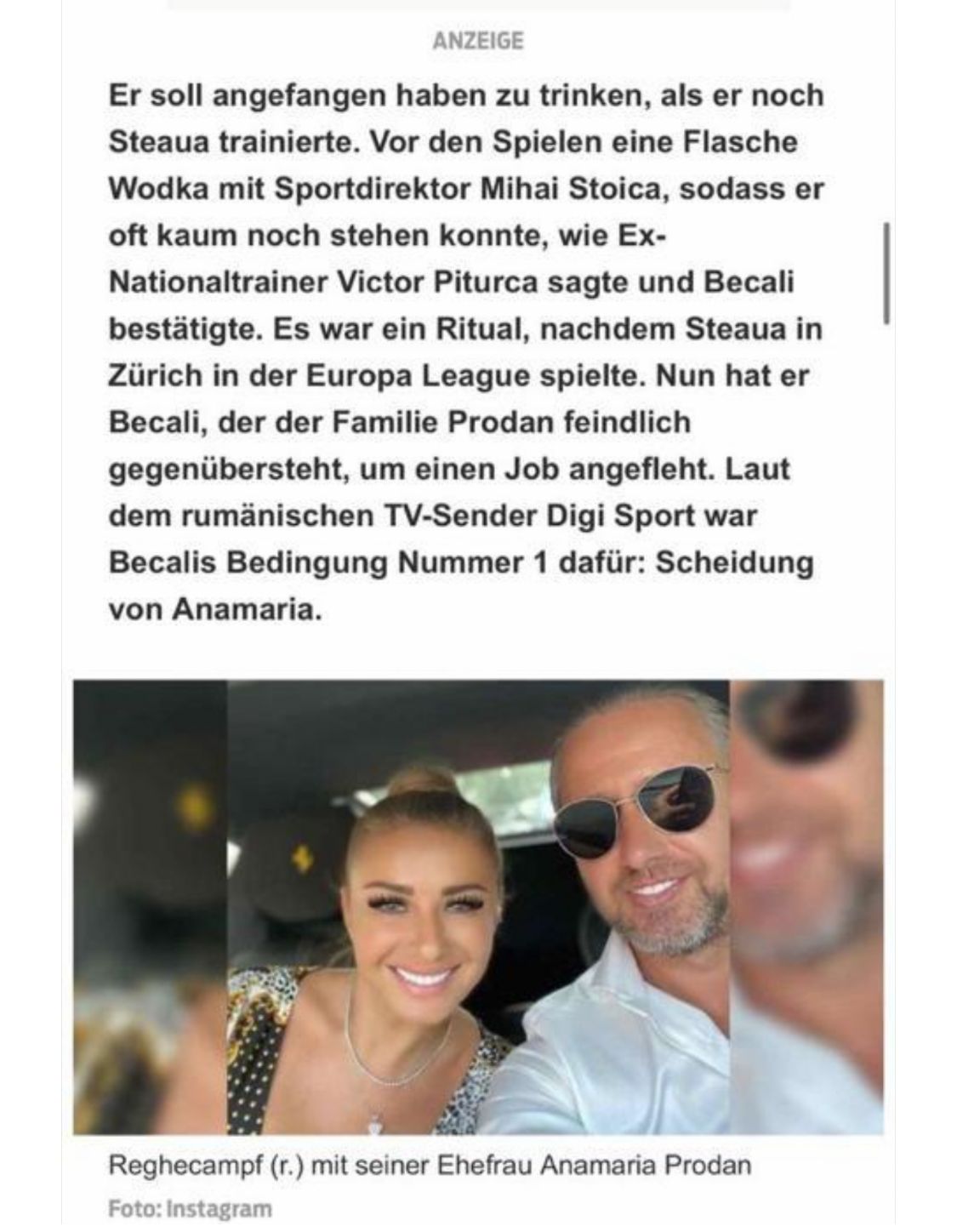 ANZEIGE

Er soll angefangen haben zu trinken, als er noch Steaua trainierte. Vor den Spielen eine Flasche Wodka mit Sportdirektor Mihai Stoica, sodass er oft kaum noch stehen konnte, wie Ex-Nationaltrainer Victor Piturca sagte und Becali bestätigte. Es war ein Ritual, nachdem Steaua in Zürich in der Europa League spielte. Nun hat er Becali, der der Familie Prodan feindlich gegenübersteht, um einen Job angefleht. Laut dem rumänischen TV-Sender Digi Sport war Becalis Bedingung Nummer 1 dafür: Scheidung von Anamaria.

Reghecampf (r.) mit seiner Ehefrau Anamaria Prodan

Foto: Instagram